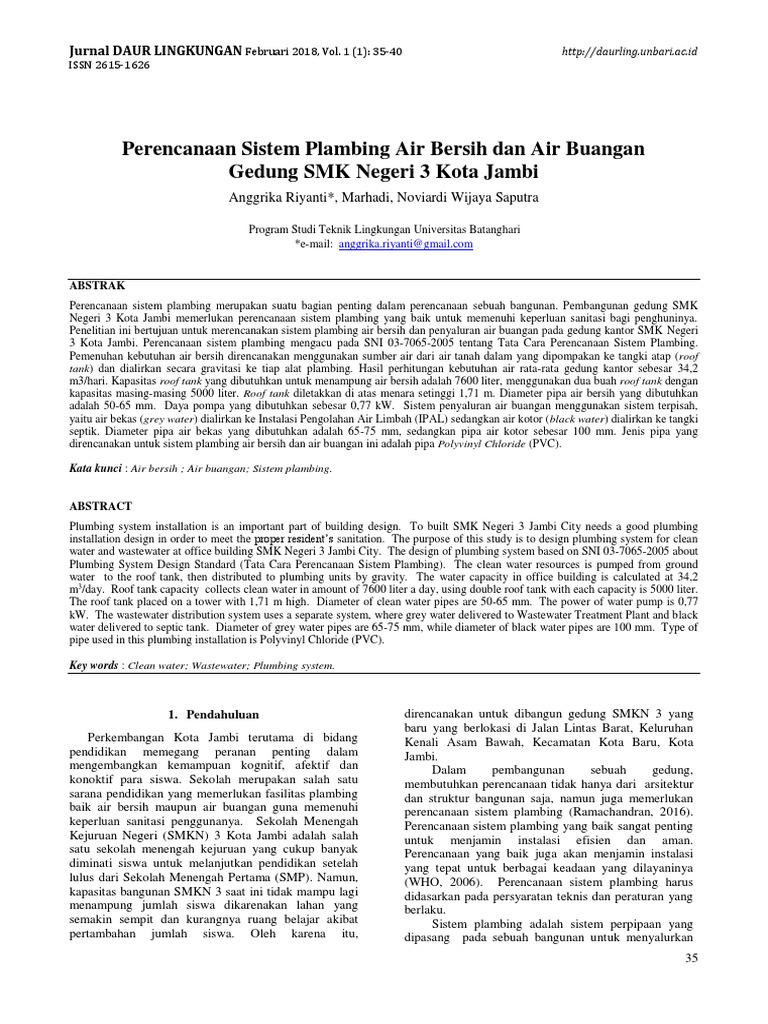 Jurnal DAUR LINGKUNGAN Februari 2018, Vol. 1 (1): 35-40
ISSN 2615-1626

http://daurling.unbari.ac.id

Perencanaan Sistem Plambing Air Bersih dan Air Buangan Gedung SMK Negeri 3 Kota Jambi

Anggrika Riyanti*, Marhadi, Noviardi Wijaya Saputra

Program Studi Teknik Lingkungan Universitas Batanghari
*e-mail: anggrika.riyanti@gmail.com

ABSTRAK

Perencanaan sistem plambing merupakan suatu bagian penting dalam perencanaan sebuah bangunan. Pembangunan gedung SMK Negeri 3 Kota Jambi memerlukan perencanaan sistem plambing yang baik untuk memenuhi keperluan sanitasi bagi penghuninya. Penelitian ini bertujuan untuk merencanakan sistem plambing air bersih dan penyaluran air buangan pada gedung kantor SMK Negeri 3 Kota Jambi. Perencanaan sistem plambing mengacu pada SNI 03-7065-2005 tentang Tata Cara Perencanaan Sistem Plambing. Pemenuhan kebutuhan air bersih direncanakan menggunakan sumber air dari air tanah dalam yang dipompakan ke tangki atap (roof tank) dan dialirkan secara gravitasi ke tiap alat plambing. Hasil perhitungan kebutuhan air rata-rata gedung kantor sebesar 34,2 m3/hari. Kapasitas roof tank yang dibutuhkan untuk menampung air bersih adalah 7600 liter, menggunakan dua buah roof tank dengan kapasitas masing-masing 5000 liter. Roof tank diletakkan di atas menara setinggi 1,71 m. Diameter pipa air bersih yang dibutuhkan adalah 50-65 mm. Daya pompa yang dibutuhkan sebesar 0,77 kW. Sistem penyaluran air buangan menggunakan sistem terpisah, yaitu air bekas (grey water) dialirkan ke Instalasi Pengolahan Air Limbah (IPAL) sedangkan air kotor (black water) dialirkan ke tangki septik. Diameter pipa air bekas yang dibutuhkan adalah 65-75 mm, sedangkan pipa air kotor sebesar 100 mm. Jenis pipa yang direncanakan untuk sistem plambing air bersih dan air buangan ini adalah pipa Polyvinyl Chloride (PVC).

Kata kunci : Air bersih ; Air buangan; Sistem plambing.

ABSTRACT

Plumbing system installation is an important part of building design. To built SMK Negeri 3 Jambi City needs a good plumbing installation design in order to meet the proper resident's sanitation. The purpose of this study is to design plumbing system for clean water and wastewater at office building SMK Negeri 3 Jambi City. The design of plumbing system based on SNI 03-7065-2005 about Plumbing System Design Standard (Tata Cara Perencanaan Sistem Plambing). The clean water resources is pumped from ground water to the roof tank, then distributed to plumbing units by gravity. The water capacity in office building is calculated at 34,2 m$^3$/day. Roof tank capacity collects clean water in amount of 7600 liter a day, using double roof tank with each capacity is 5000 liter. The roof tank placed on a tower with 1,71 m high. Diameter of clean water pipes are 50-65 mm. The power of water pump is 0,77 kW. The wastewater distribution system uses a separate system, where grey water delivered to Wastewater Treatment Plant and black water delivered to septic tank. Diameter of grey water pipes are 65-75 mm, while diameter of black water pipes are 100 mm. Type of pipe used in this plumbing installation is Polyvinyl Chloride (PVC).

Key words : Clean water; Wastewater; Plumbing system.

1. Pendahuluan

Perkembangan Kota Jambi terutama di bidang pendidikan memegang peranan penting dalam mengembangkan kemampuan kognitif, afektif dan konoktif para siswa. Sekolah merupakan salah satu sarana pendidikan yang memerlukan fasilitas plambing baik air bersih maupun air buangan guna memenuhi keperluan sanitasi penggunanya. Sekolah Menengah Kejuruan Negeri (SMKN) 3 Kota Jambi adalah salah satu sekolah menengah kejuruan yang cukup banyak diminati siswa untuk melanjutkan pendidikan setelah lulus dari Sekolah Menengah Pertama (SMP). Namun, kapasitas bangunan SMKN 3 saat ini tidak mampu lagi menampung jumlah siswa dikarenakan lahan yang semakin sempit dan kurangnya ruang belajar akibat pertambahan jumlah siswa. Oleh karena itu, direncanakan untuk dibangun gedung SMKN 3 yang baru yang berlokasi di Jalan Lintas Barat, Keluruhan Kenali Asam Bawah, Kecamatan Kota Baru, Kota Jambi.

Dalam pembangunan sebuah gedung, membutuhkan perencanaan tidak hanya dari arsitektur dan struktur bangunan saja, namun juga memerlukan perencanaan sistem plambing (Ramachandran, 2016). Perencanaan sistem plambing yang baik sangat penting untuk menjamin instalasi efisien dan aman. Perencanaan yang baik juga akan menjamin instalasi yang tepat untuk berbagai keadaan yang dilayaninya (WHO, 2006). Perencanaan sistem plambing harus didasarkan pada persyaratan teknis dan peraturan yang berlaku.

Sistem plambing adalah sistem perpipaan yang dipasang pada sebuah bangunan untuk menyalurkan

35